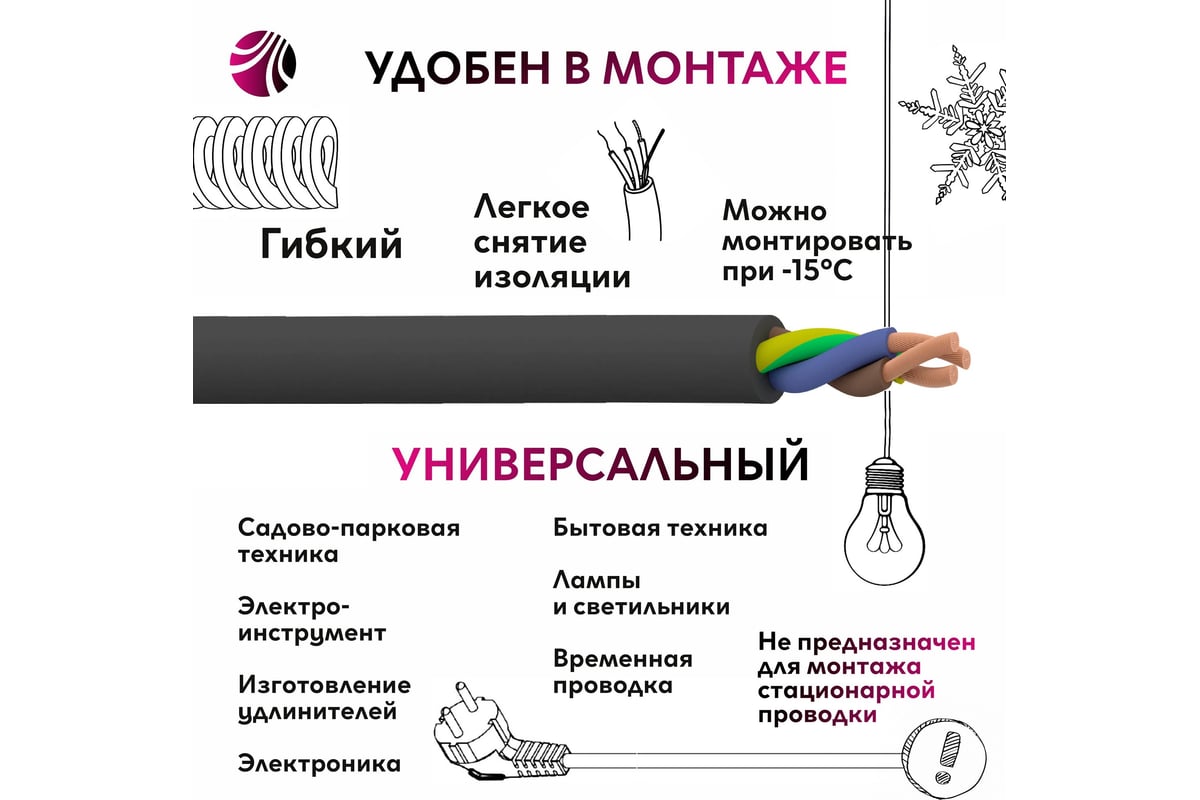 УДОБЕН В МОНТАЖЕ

Гибкий

Легкое снятие изоляции

Можно монтировать при -15°C

УНИВЕРСАЛЬНЫЙ

Садово-парковая техника

Электро-инструмент

Изготовление удлинителей

Электроника

Бытовая техника

Лампы и светильники

Временная проводка

Не предназначен для монтажа стационарной проводки